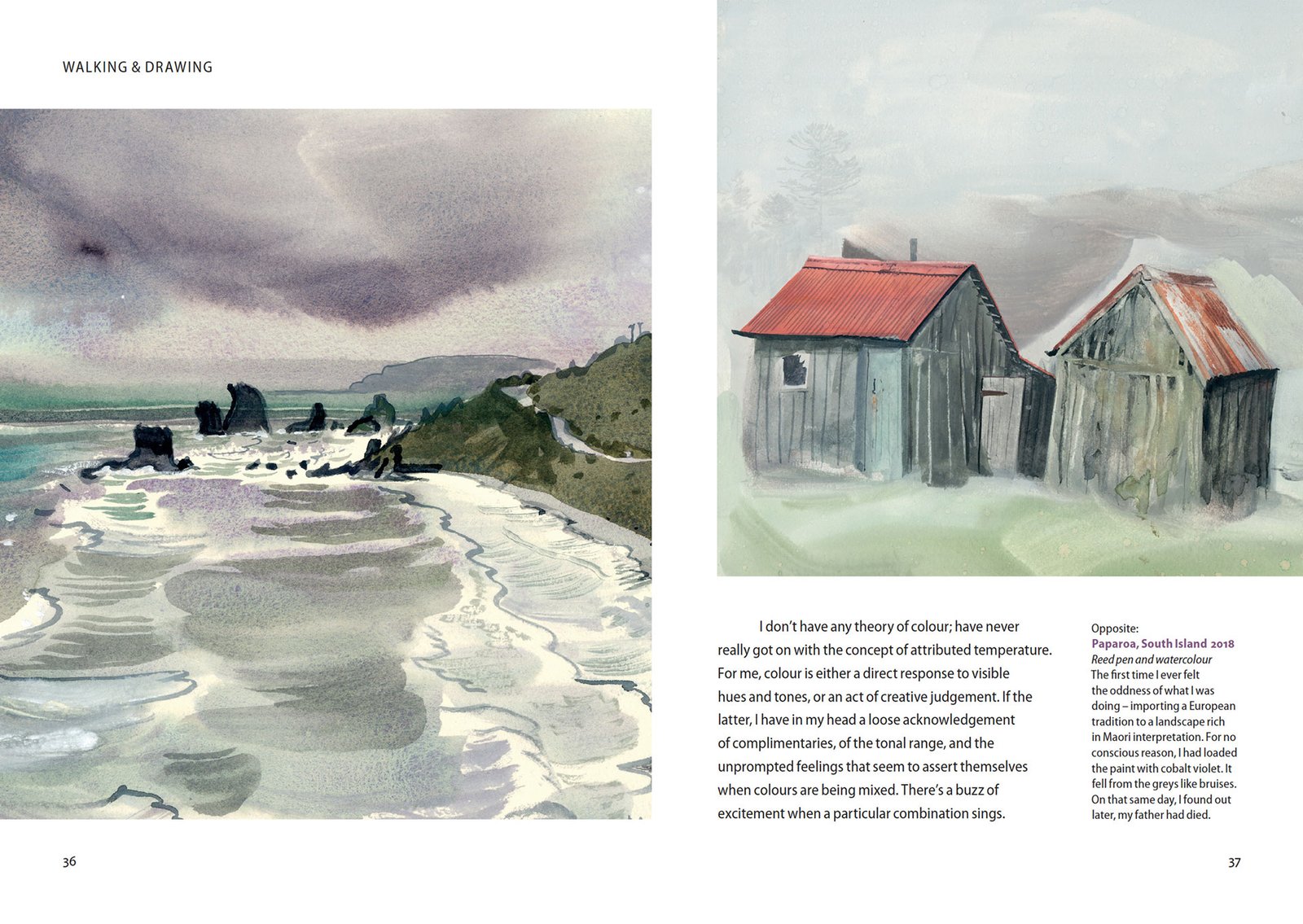 WALKING & DRAWING

36

I don't have any theory of colour; have never really got on with the concept of attributed temperature. For me, colour is either a direct response to visible hues and tones, or an act of creative judgement. If the latter, I have in my head a loose acknowledgement of complimentaries, of the tonal range, and the unprompted feelings that seem to assert themselves when colours are being mixed. There's a buzz of excitement when a particular combination sings.

Opposite:
Paparoa, South Island 2018
Reed pen and watercolour
The first time I ever felt the oddness of what I was doing – importing a European tradition to a landscape rich in Maori interpretation. For no conscious reason, I had loaded the paint with cobalt violet. It fell from the greys like bruises. On that same day, I found out later, my father had died.

37